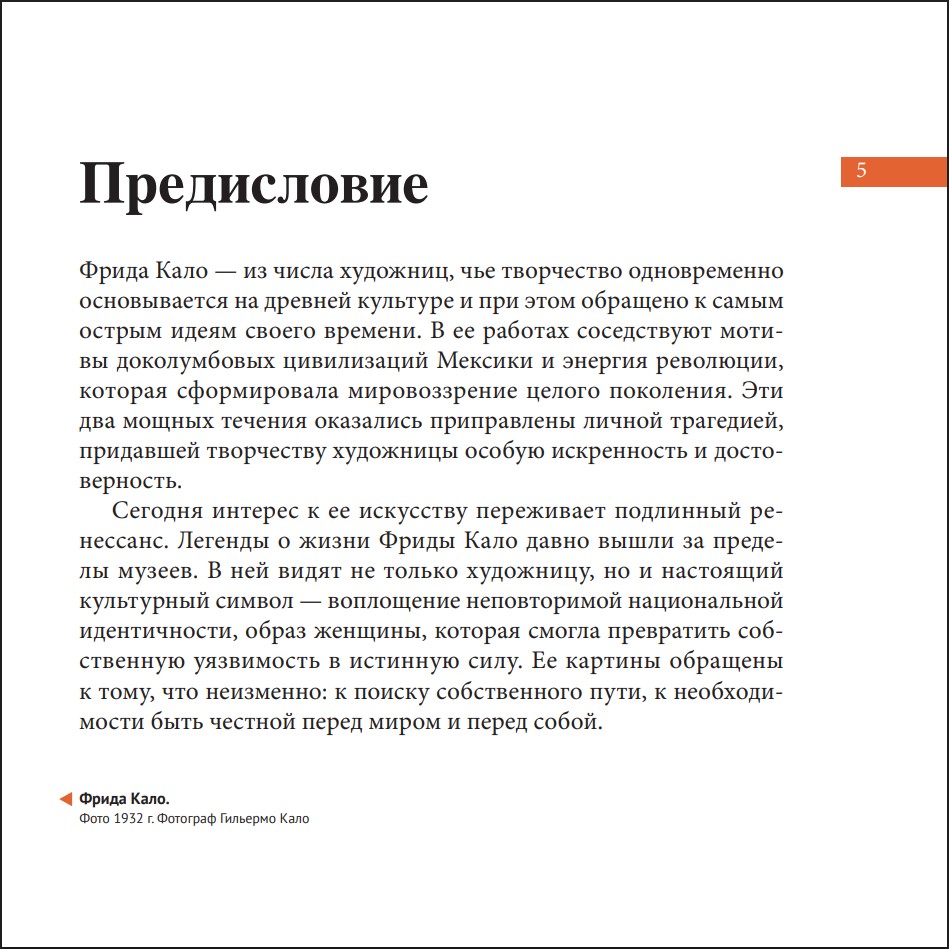 5

Предисловие

Фрида Кало — из числа художниц, чье творчество одновременно основывается на древней культуре и при этом обращено к самым острым идеям своего времени. В ее работах соседствуют мотивы доколумбовых цивилизаций Мексики и энергия революции, которая сформировала мировоззрение целого поколения. Эти два мощных течения оказались приправлены личной трагедией, придавшей творчеству художницы особую искренность и достоверность.

Сегодня интерес к ее искусству переживает подлинный ренессанс. Легенды о жизни Фриды Кало давно вышли за пределы музеев. В ней видят не только художницу, но и настоящий культурный символ — воплощение неповторимой национальной идентичности, образ женщины, которая смогла превратить собственную уязвимость в истинную силу. Ее картины обращены к тому, что неизменно: к поиску собственного пути, к необходимости быть честной перед миром и перед собой.

Фрида Кало.
Фото 1932 г. Фотограф Гильермо Кало